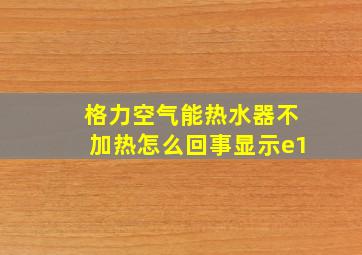 格力空气能热水器不加热怎么回事显示e1